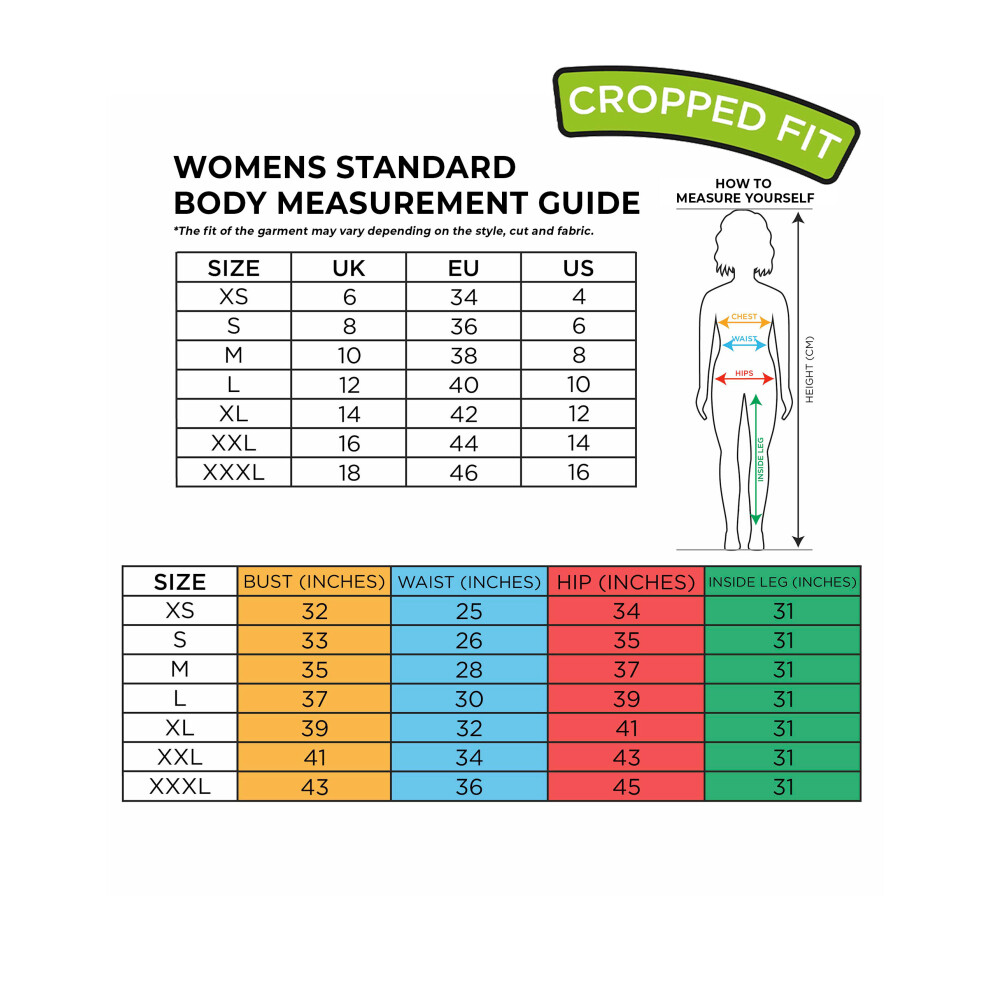 CROPPED FIT

WOMENS STANDARD
BODY MEASUREMENT GUIDE

*The fit of the garment may vary depending on the style, cut and fabric.

| SIZE | UK | EU | US |
|---|---|---|---|
| XS | 6 | 34 | 4 |
| S | 8 | 36 | 6 |
| M | 10 | 38 | 8 |
| L | 12 | 40 | 10 |
| XL | 14 | 42 | 12 |
| XXL | 16 | 44 | 14 |
| XXXL | 18 | 46 | 16 |

HOW TO
MEASURE YOURSELF

CHEST
WAIST
HIPS
INSIDE LEG
HEIGHT (CM)

| SIZE | BUST (INCHES) | WAIST (INCHES) | HIP (INCHES) | INSIDE LEG (INCHES) |
|---|---|---|---|---|
| XS | 32 | 25 | 34 | 31 |
| S | 33 | 26 | 35 | 31 |
| M | 35 | 28 | 37 | 31 |
| L | 37 | 30 | 39 | 31 |
| XL | 39 | 32 | 41 | 31 |
| XXL | 41 | 34 | 43 | 31 |
| XXXL | 43 | 36 | 45 | 31 |